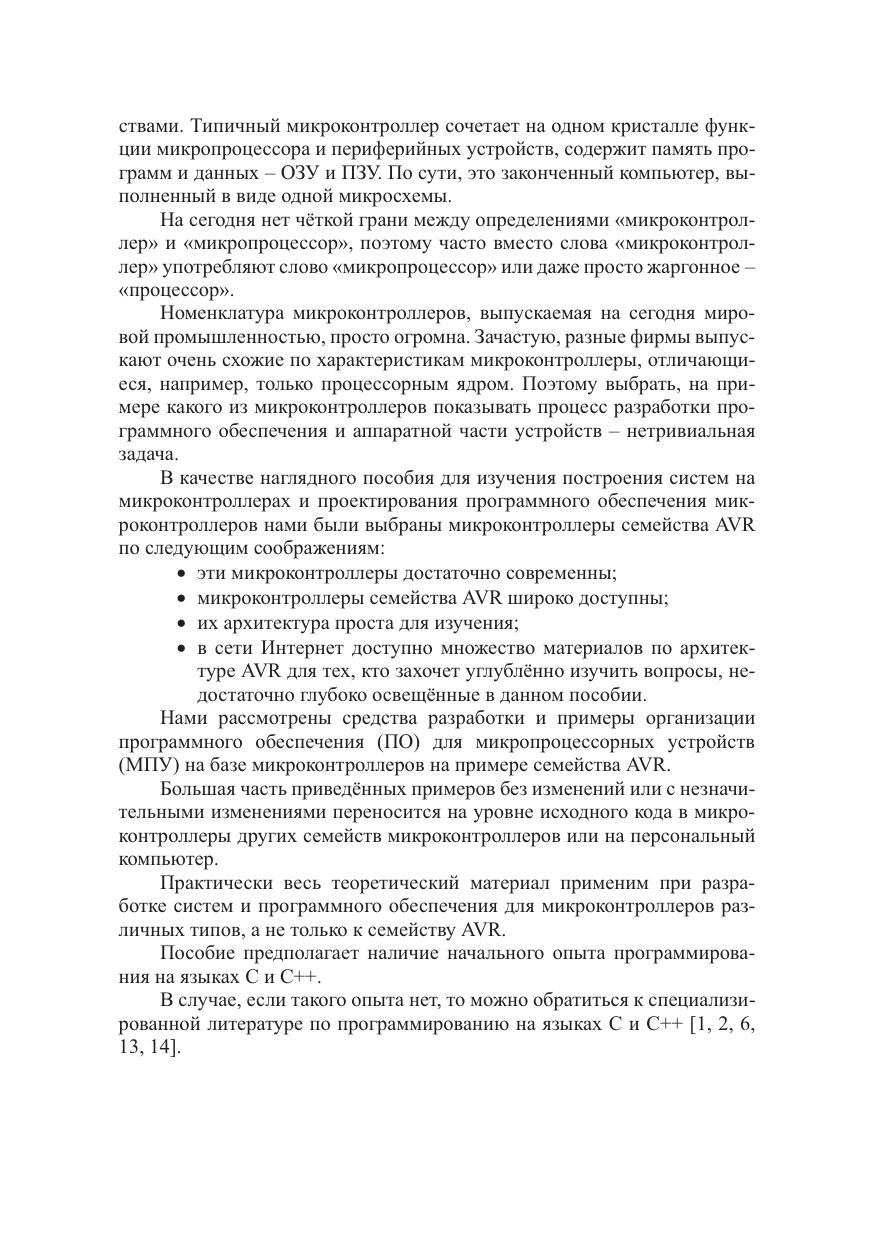 ствами. Типичный микроконтроллер сочетает на одном кристалле функции микропроцессора и периферийных устройств, содержит память программ и данных – ОЗУ и ПЗУ. По сути, это законченный компьютер, выполненный в виде одной микросхемы.

На сегодня нет чёткой грани между определениями «микроконтроллер» и «микропроцессор», поэтому часто вместо слова «микроконтроллер» употребляют слово «микропроцессор» или даже просто жаргонное – «процессор».

Номенклатура микроконтроллеров, выпускаемая на сегодня мировой промышленностью, просто огромна. Зачастую, разные фирмы выпускают очень схожие по характеристикам микроконтроллеры, отличающиеся, например, только процессорным ядром. Поэтому выбрать, на примере какого из микроконтроллеров показывать процесс разработки программного обеспечения и аппаратной части устройств – нетривиальная задача.

В качестве наглядного пособия для изучения построения систем на микроконтроллерах и проектирования программного обеспечения микроконтроллеров нами были выбраны микроконтроллеры семейства AVR по следующим соображениям:
• эти микроконтроллеры достаточно современны;
• микроконтроллеры семейства AVR широко доступны;
• их архитектура проста для изучения;
• в сети Интернет доступно множество материалов по архитектуре AVR для тех, кто захочет углублённо изучить вопросы, недостаточно глубоко освещённые в данном пособии.

Нами рассмотрены средства разработки и примеры организации программного обеспечения (ПО) для микропроцессорных устройств (МПУ) на базе микроконтроллеров на примере семейства AVR.

Большая часть приведённых примеров без изменений или с незначительными изменениями переносится на уровне исходного кода в микроконтроллеры других семейств микроконтроллеров или на персональный компьютер.

Практически весь теоретический материал применим при разработке систем и программного обеспечения для микроконтроллеров различных типов, а не только к семейству AVR.

Пособие предполагает наличие начального опыта программирования на языках C и C++.

В случае, если такого опыта нет, то можно обратиться к специализированной литературе по программированию на языках C и C++ [1, 2, 6, 13, 14].